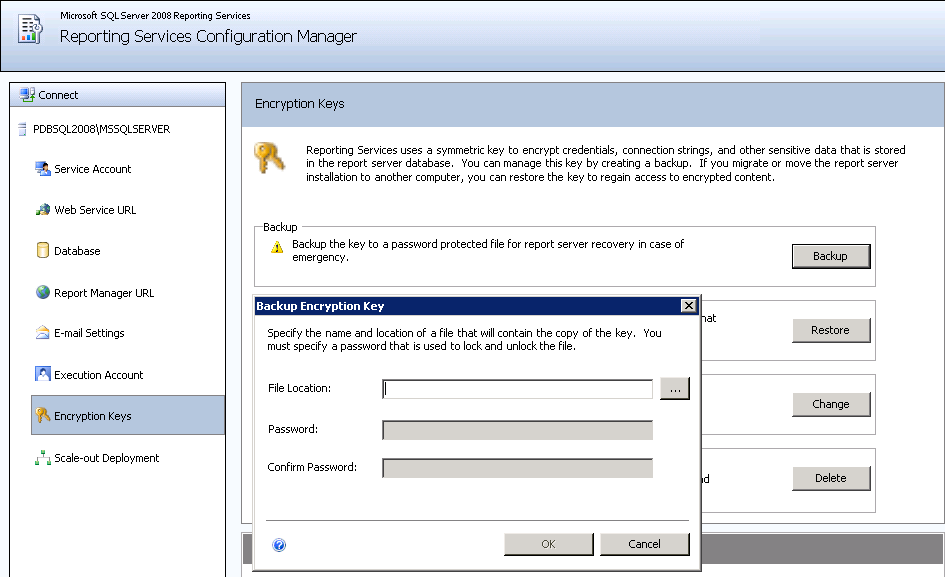 Microsoft SQL Server 2008 Reporting Services
Reporting Services Configuration Manager

Connect

PDBSQL2008\MSSQLSERVER

Service Account

Web Service URL

Database

Report Manager URL

E-mail Settings

Execution Account

Encryption Keys

Scale-out Deployment

Encryption Keys

Reporting Services uses a symmetric key to encrypt credentials, connection strings, and other sensitive data that is stored in the report server database. You can manage this key by creating a backup. If you migrate or move the report server installation to another computer, you can restore the key to regain access to encrypted content.

Backup

Backup the key to a password protected file for report server recovery in case of emergency.

Backup

hat

Restore

Change

ad

Delete

Backup Encryption Key

Specify the name and location of a file that will contain the copy of the key. You must specify a password that is used to lock and unlock the file.

File Location:

...

Password:

Confirm Password:

OK

Cancel